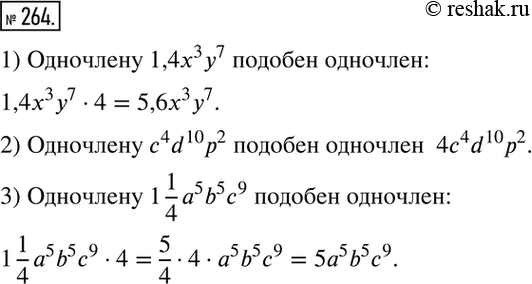 № 264.

© reshak.ru

1) Одночлену $1{,}4x^3y^7$ подобен одночлен:

$1{,}4x^3y^7 \cdot 4 = 5{,}6x^3y^7$.

2) Одночлену $c^4d^{10}p^2$ подобен одночлен $4c^4d^{10}p^2$.

3) Одночлену $1\frac{1}{4}a^5b^5c^9$ подобен одночлен:

$1\frac{1}{4}a^5b^5c^9 \cdot 4 = \frac{5}{4} \cdot 4 \cdot a^5b^5c^9 = 5a^5b^5c^9$.